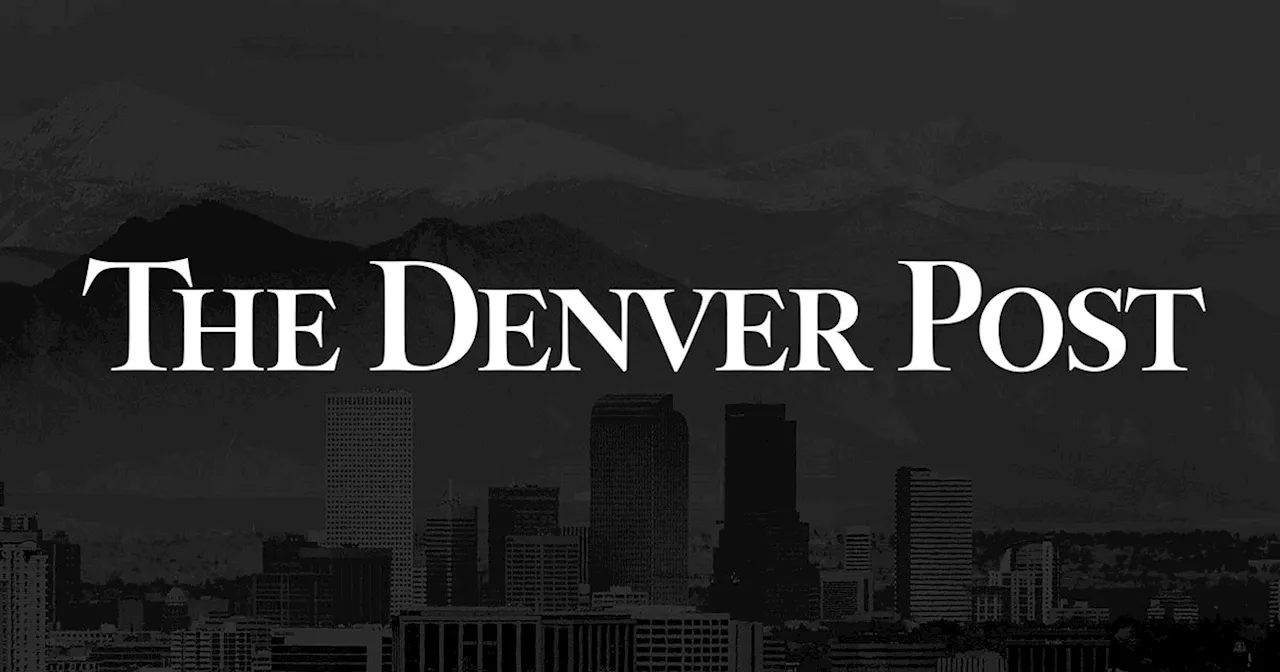 THE DENVER POST